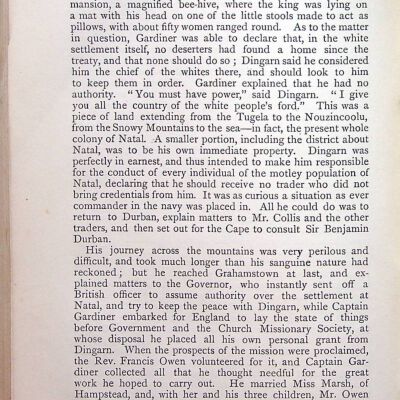 mansion, a magnified bee-hive, where the king was lying on a mat with his head on one of the little stools made to act as pillows, with about fifty women ranged round. As to the matter in question, Gardiner was able to declare that, in the white settlement itself, no deserters had found a home since the treaty, and that none should do so; Dingarn said he considered him the chief of the whites there, and should look to him to keep them in order. Gardiner explained that he had no authority. "You must have power," said Dingarn. "I give you all the country of the white people's ford." This was a piece of land extending from the Tugela to the Nouzincoolu, from the Snowy Mountains to the sea—in fact, the present whole colony of Natal. A smaller portion, including the district about Natal, was to be his own immediate property. Dingarn was perfectly in earnest, and thus intended to make him responsible for the conduct of every individual of the motley population of Natal, declaring that he should receive no trader who did not bring credentials from him. It was as curious a situation as ever commander in the navy was placed in. All he could do was to return to Durban, explain matters to Mr. Collis and the other traders, and then set out for the Cape to consult Sir Benjamin Durban.

His journey across the mountains was very perilous and difficult, and took much longer than his sanguine nature had reckoned; but he reached Grahamstown at last, and explained matters to the Governor, who instantly sent off a British officer to assume authority over the settlement at Natal, and try to keep the peace with Dingarn, while Captain Gardiner embarked for England to lay the state of things before Government and the Church Missionary Society, at whose disposal he placed all his own personal grant from Dingarn. When the prospects of the mission were proclaimed, the Rev. Francis Owen volunteered for it, and Captain Gardiner collected all that he thought needful for the great work he hoped to carry out. He married Miss Marsh, of Hampstead, and, with her and his three children, Mr. Owen